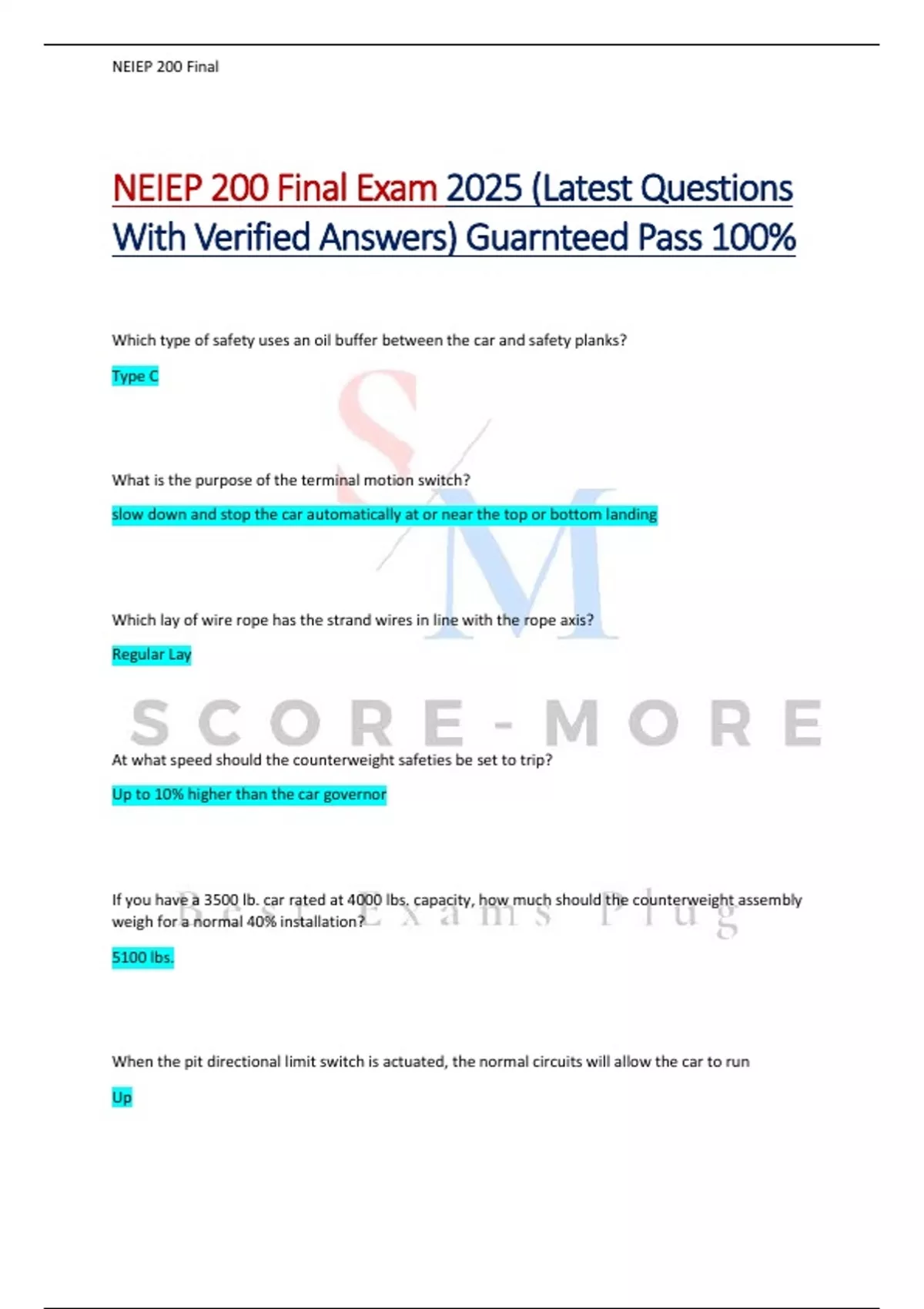 NEIEP 200 Final

NEIEP 200 Final Exam 2025 (Latest Questions With Verified Answers) Guarnteed Pass 100%

Which type of safety uses an oil buffer between the car and safety planks?

Type C

What is the purpose of the terminal motion switch?

slow down and stop the car automatically at or near the top or bottom landing

Which lay of wire rope has the strand wires in line with the rope axis?

Regular Lay

SCORE-MORE

At what speed should the counterweight safeties be set to trip?

Up to 10% higher than the car governor

If you have a 3500 lb. car rated at 4000 lbs. capacity, how much should the counterweight assembly weigh for a normal 40% installation?

Best Exams Plug

5100 lbs.

When the pit directional limit switch is actuated, the normal circuits will allow the car to run

Up